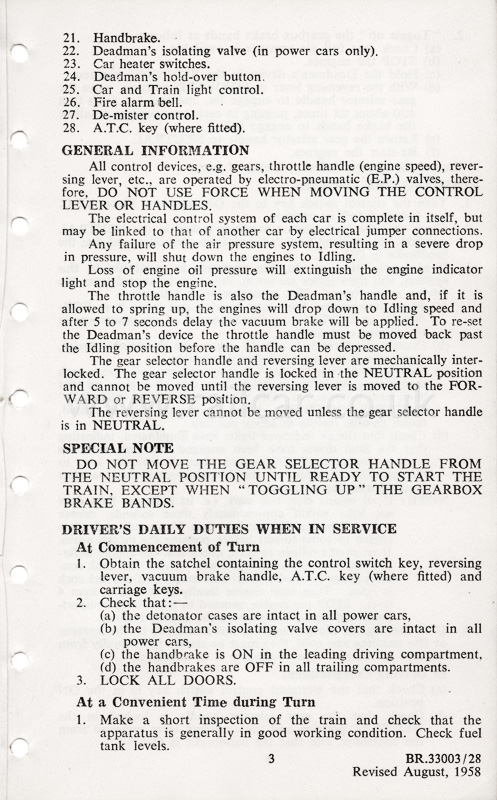 21. Handbrake.
22. Deadman's isolating valve (in power cars only).
23. Car heater switches.
24. Deadman's hold-over button.
25. Car and Train light control.
26. Fire alarm bell.
27. De-mister control.
28. A.T.C. key (where fitted).

GENERAL INFORMATION

All control devices, e.g. gears, throttle handle (engine speed), reversing lever, etc., are operated by electro-pneumatic (E.P.) valves, therefore, DO NOT USE FORCE WHEN MOVING THE CONTROL LEVER OR HANDLES.

The electrical control system of each car is complete in itself, but may be linked to that of another car by electrical jumper connections.

Any failure of the air pressure system, resulting in a severe drop in pressure, will shut down the engines to Idling.

Loss of engine oil pressure will extinguish the engine indicator light and stop the engine.

The throttle handle is also the Deadman's handle and, if it is allowed to spring up, the engines will drop down to Idling speed and after 5 to 7 seconds delay the vacuum brake will be applied. To re-set the Deadman's device the throttle handle must be moved back past the Idling position before the handle can be depressed.

The gear selector handle and reversing lever are mechanically interlocked. The gear selector handle is locked in the NEUTRAL position and cannot be moved until the reversing lever is moved to the FORWARD or REVERSE position.

The reversing lever cannot be moved unless the gear selector handle is in NEUTRAL.

SPECIAL NOTE

DO NOT MOVE THE GEAR SELECTOR HANDLE FROM THE NEUTRAL POSITION UNTIL READY TO START THE TRAIN, EXCEPT WHEN "TOGGLING UP" THE GEARBOX BRAKE BANDS.

DRIVER'S DAILY DUTIES WHEN IN SERVICE

At Commencement of Turn

1. Obtain the satchel containing the control switch key, reversing lever, vacuum brake handle, A.T.C. key (where fitted) and carriage keys.
2. Check that:—
(a) the detonator cases are intact in all power cars,
(b) the Deadman's isolating valve covers are intact in all power cars,
(c) the handbrake is ON in the leading driving compartment,
(d) the handbrakes are OFF in all trailing compartments.
3. LOCK ALL DOORS.

At a Convenient Time during Turn

1. Make a short inspection of the train and check that the apparatus is generally in good working condition. Check fuel tank levels.

3

BR.33003/28
Revised August, 1958